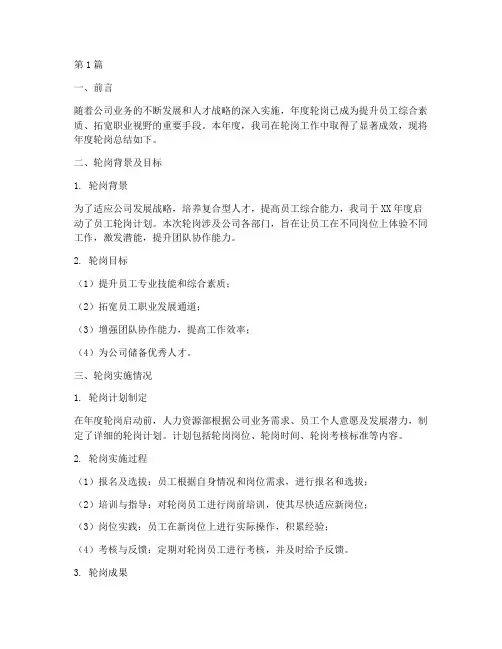 第1篇

一、前言

随着公司业务的不断发展和人才战略的深入实施，年度轮岗已成为提升员工综合素质、拓宽职业视野的重要手段。本年度，我司在轮岗工作中取得了显著成效，现将年度轮岗总结如下。

二、轮岗背景及目标

1. 轮岗背景

为了适应公司发展战略，培养复合型人才，提高员工综合能力，我司于XX年度启动了员工轮岗计划。本次轮岗涉及公司各部门，旨在让员工在不同岗位上体验不同工作，激发潜能，提升团队协作能力。

2. 轮岗目标

（1）提升员工专业技能和综合素质；

（2）拓宽员工职业发展通道；

（3）增强团队协作能力，提高工作效率；

（4）为公司储备优秀人才。

三、轮岗实施情况

1. 轮岗计划制定

在年度轮岗启动前，人力资源部根据公司业务需求、员工个人意愿及发展潜力，制定了详细的轮岗计划。计划包括轮岗岗位、轮岗时间、轮岗考核标准等内容。

2. 轮岗实施过程

（1）报名及选拔：员工根据自身情况和岗位需求，进行报名和选拔；

（2）培训与指导：对轮岗员工进行岗前培训，使其尽快适应新岗位；

（3）岗位实践：员工在新岗位上进行实际操作，积累经验；

（4）考核与反馈：定期对轮岗员工进行考核，并及时给予反馈。

3. 轮岗成果